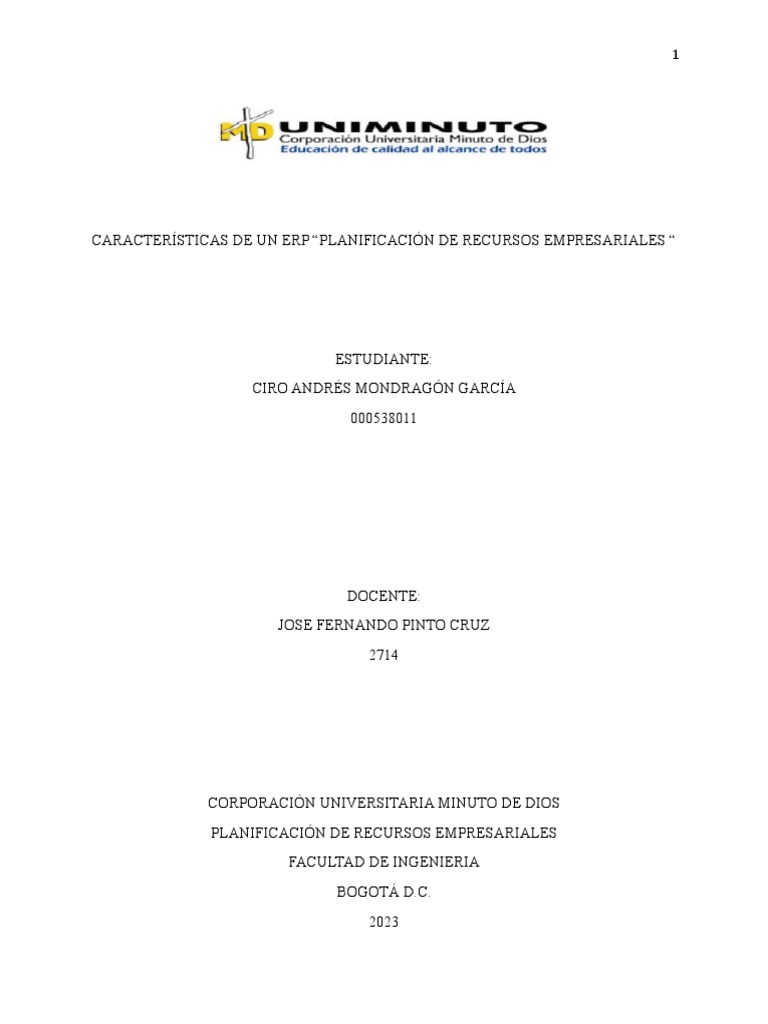 1

MD UNIMINUTO
Corporación Universitaria Minuto de Dios
Educación de calidad al alcance de todos

CARACTERÍSTICAS DE UN ERP “PLANIFICACIÓN DE RECURSOS EMPRESARIALES “

ESTUDIANTE:
CIRO ANDRÉS MONDRAGÓN GARCÍA
000538011

DOCENTE:
JOSE FERNANDO PINTO CRUZ
2714

CORPORACIÓN UNIVERSITARIA MINUTO DE DIOS
PLANIFICACIÓN DE RECURSOS EMPRESARIALES
FACULTAD DE INGENIERIA
BOGOTÁ D.C.
2023